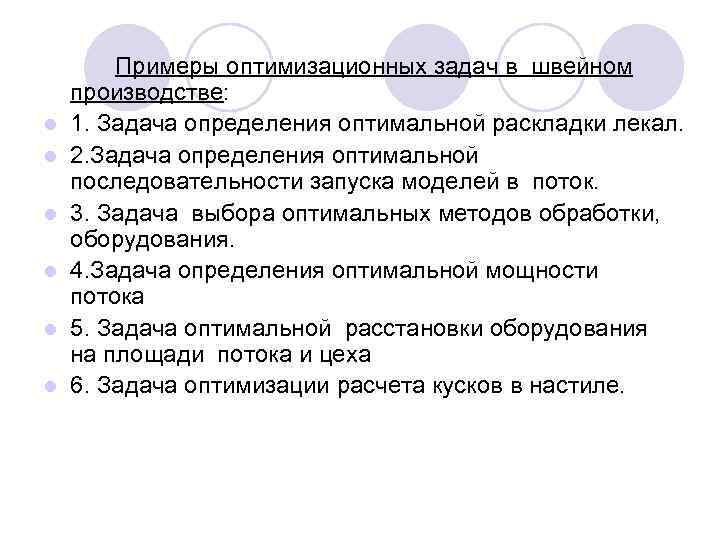 Примеры оптимизационных задач в швейном производстве:

1. Задача определения оптимальной раскладки лекал.

2.Задача определения оптимальной последовательности запуска моделей в поток.

3. Задача выбора оптимальных методов обработки, оборудования.

4.Задача определения оптимальной мощности потока

5. Задача оптимальной расстановки оборудования на площади потока и цеха

6. Задача оптимизации расчета кусков в настиле.